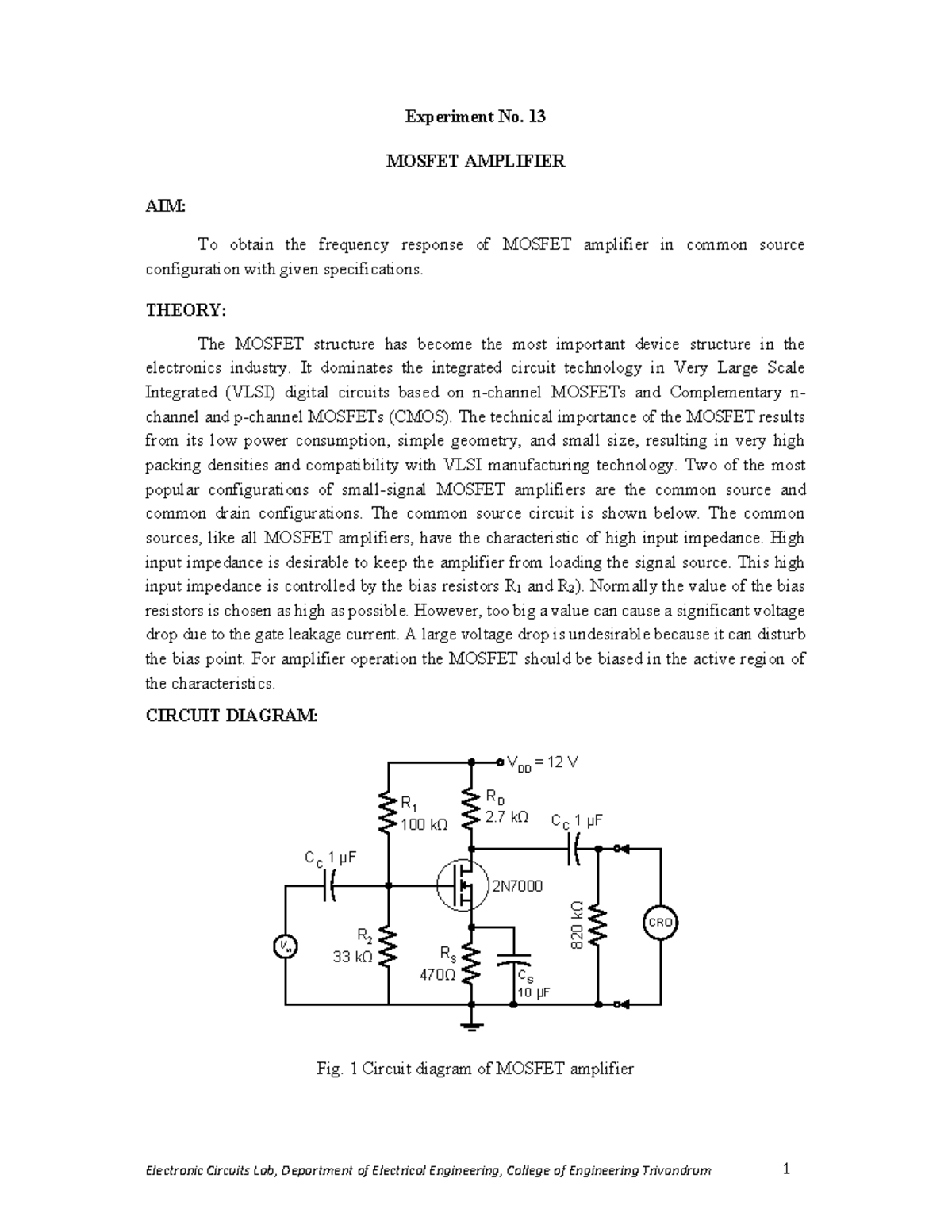 Experiment No. 13

MOSFET AMPLIFIER

AIM:

To obtain the frequency response of MOSFET amplifier in common source configuration with given specifications.

THEORY:

The MOSFET structure has become the most important device structure in the electronics industry. It dominates the integrated circuit technology in Very Large Scale Integrated (VLSI) digital circuits based on n-channel MOSFETs and Complementary n-channel and p-channel MOSFETs (CMOS). The technical importance of the MOSFET results from its low power consumption, simple geometry, and small size, resulting in very high packing densities and compatibility with VLSI manufacturing technology. Two of the most popular configurations of small-signal MOSFET amplifiers are the common source and common drain configurations. The common source circuit is shown below. The common sources, like all MOSFET amplifiers, have the characteristic of high input impedance. High input impedance is desirable to keep the amplifier from loading the signal source. This high input impedance is controlled by the bias resistors $R_1$ and $R_2$). Normally the value of the bias resistors is chosen as high as possible. However, too big a value can cause a significant voltage drop due to the gate leakage current. A large voltage drop is undesirable because it can disturb the bias point. For amplifier operation the MOSFET should be biased in the active region of the characteristics.

CIRCUIT DIAGRAM:

$V_{DD}$ = 12 V
$R_1$ 100 kΩ
$R_D$ 2.7 kΩ
$C_C$ 1 μF
$C_C$ 1 μF
2N7000
820 kΩ
CRO
$V_{in}$
$R_2$ 33 kΩ
$R_S$ 470Ω
$C_S$ 10 μF

Fig. 1 Circuit diagram of MOSFET amplifier

Electronic Circuits Lab, Department of Electrical Engineering, College of Engineering Trivandrum 1